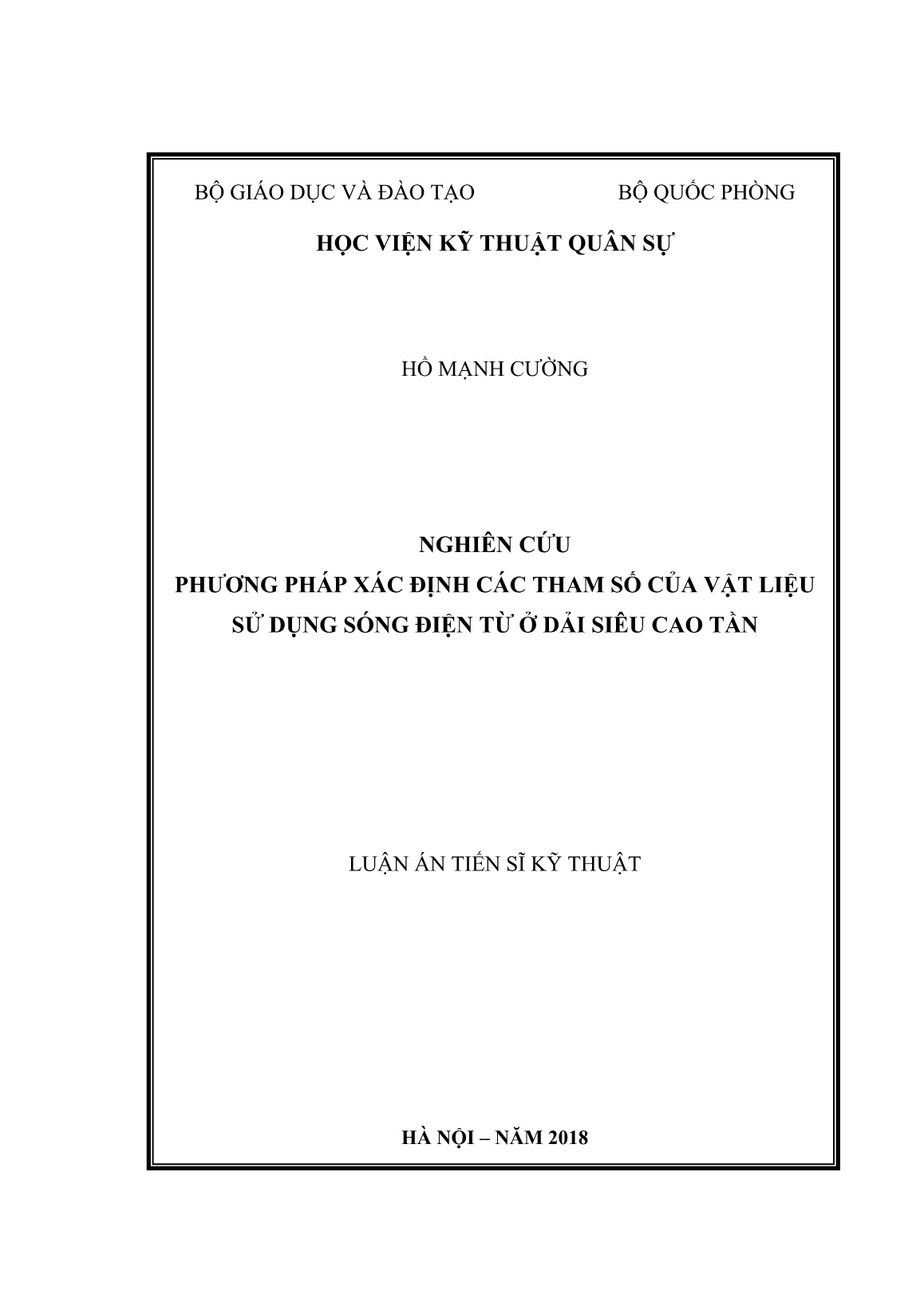 BỘ GIÁO DỤC VÀ ĐÀO TẠO BỘ QUỐC PHÒNG

HỌC VIỆN KỸ THUẬT QUÂN SỰ

HỒ MẠNH CƯỜNG

NGHIÊN CỨU
PHƯƠNG PHÁP XÁC ĐỊNH CÁC THAM SỐ CỦA VẬT LIỆU
SỬ DỤNG SÓNG ĐIỆN TỪ Ở DẢI SIÊU CAO TẦN

LUẬN ÁN TIẾN SĨ KỸ THUẬT

HÀ NỘI – NĂM 2018